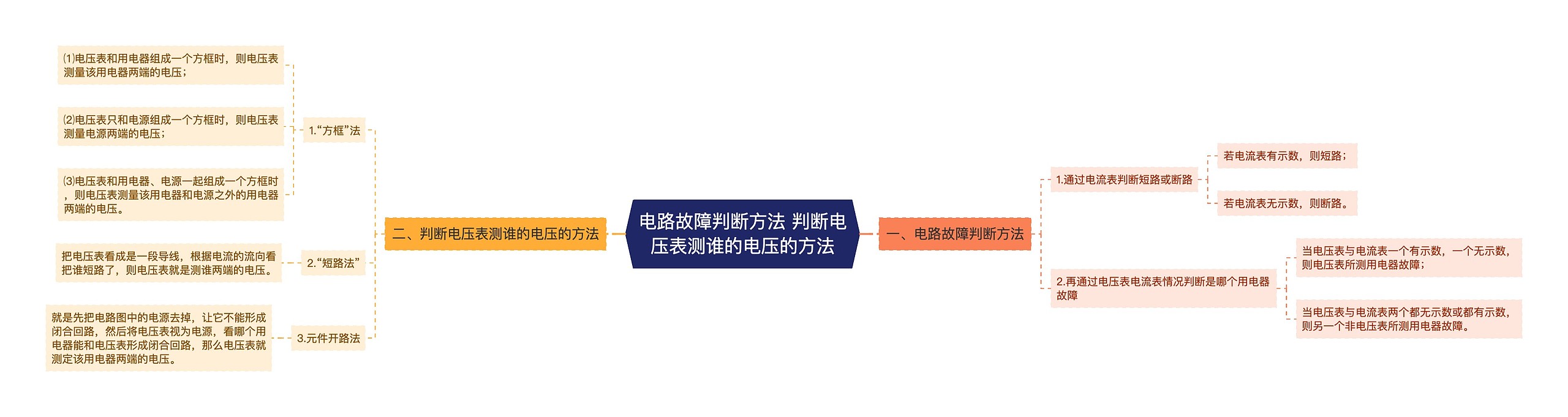 电路故障判断方法 判断电压表测谁的电压的方法

一、电路故障判断方法

1.通过电流表判断短路或断路

若电流表有示数，则短路；

若电流表无示数，则断路。

2.再通过电压表电流表情况判断是哪个用电器故障

当电压表与电流表一个有示数，一个无示数，则电压表所测用电器故障；

当电压表与电流表两个都无示数或都有示数，则另一个非电压表所测用电器故障。

二、判断电压表测谁的电压的方法

1.“方框”法

⑴电压表和用电器组成一个方框时，则电压表测量该用电器两端的电压；

⑵电压表只和电源组成一个方框时，则电压表测量电源两端的电压；

⑶电压表和用电器、电源一起组成一个方框时，则电压表测量该用电器和电源之外的用电器两端的电压。

2.“短路法”

把电压表看成是一段导线，根据电流的流向看把谁短路了，则电压表就是测谁两端的电压。

3.元件开路法

就是先把电路图中的电源去掉，让它不能形成闭合回路，然后将电压表视为电源，看哪个用电器能和电压表形成闭合回路，那么电压表就测定该用电器两端的电压。